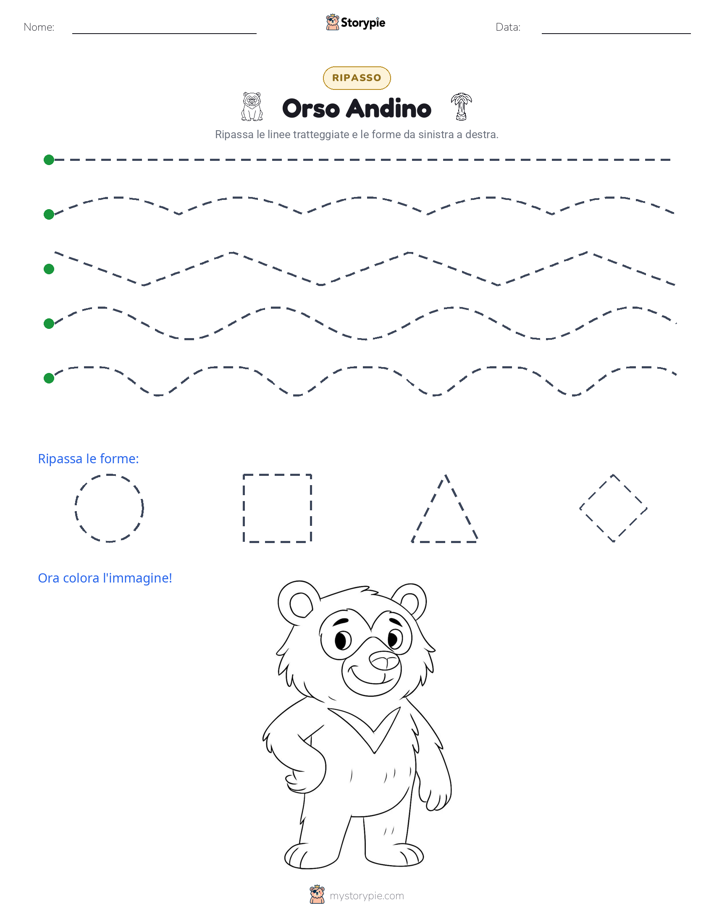 Nome: ____ Storypie Data: ____

RIPASSO

Orso Andino

Ripassa le linee tratteggiate e le forme da sinistra a destra.

Ripassa le forme:

Ora colora l'immagine!

mystorypie.com